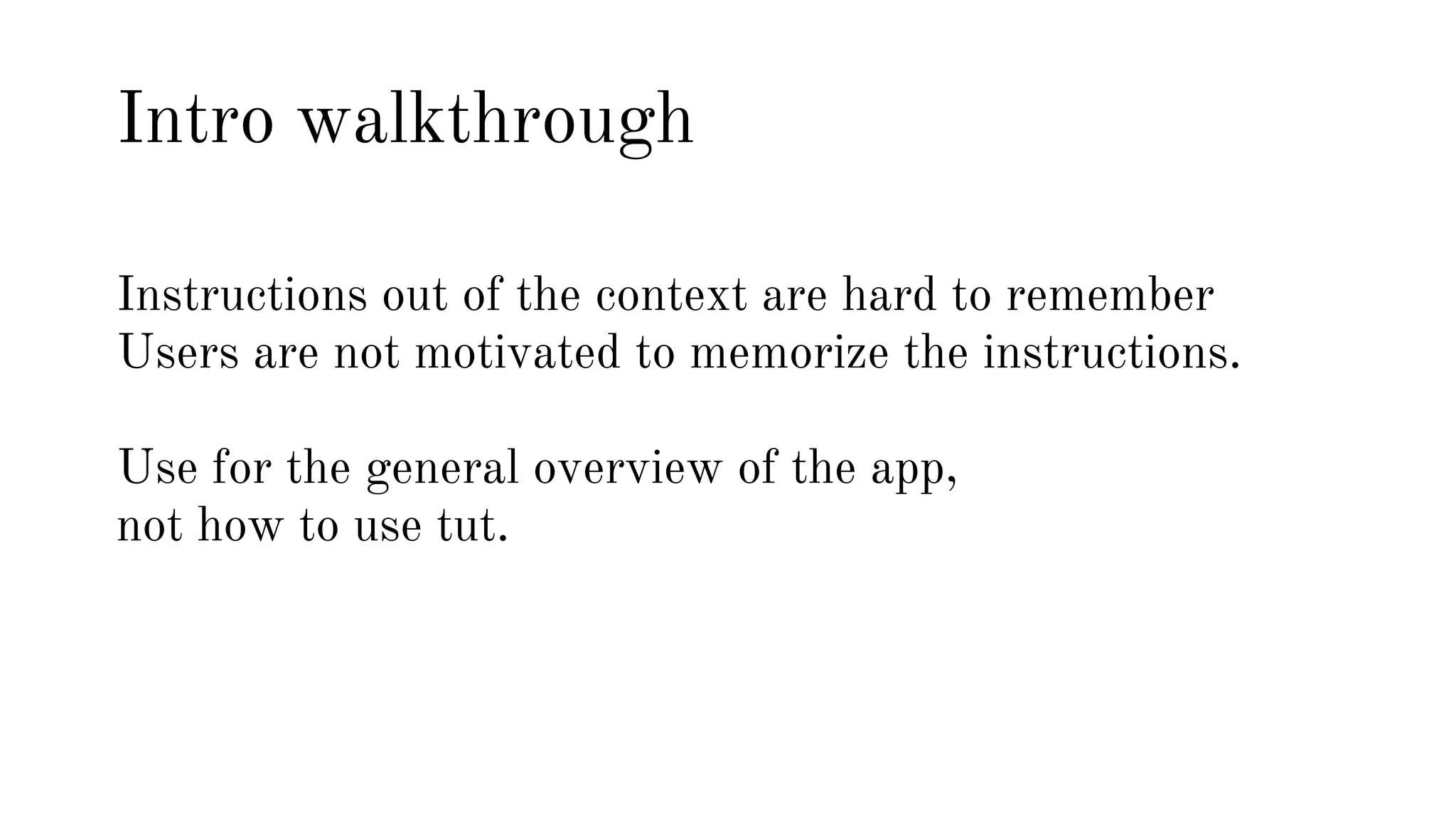 Intro walkthrough

Instructions out of the context are hard to remember
Users are not motivated to memorize the instructions.

Use for the general overview of the app,
not how to use tut.